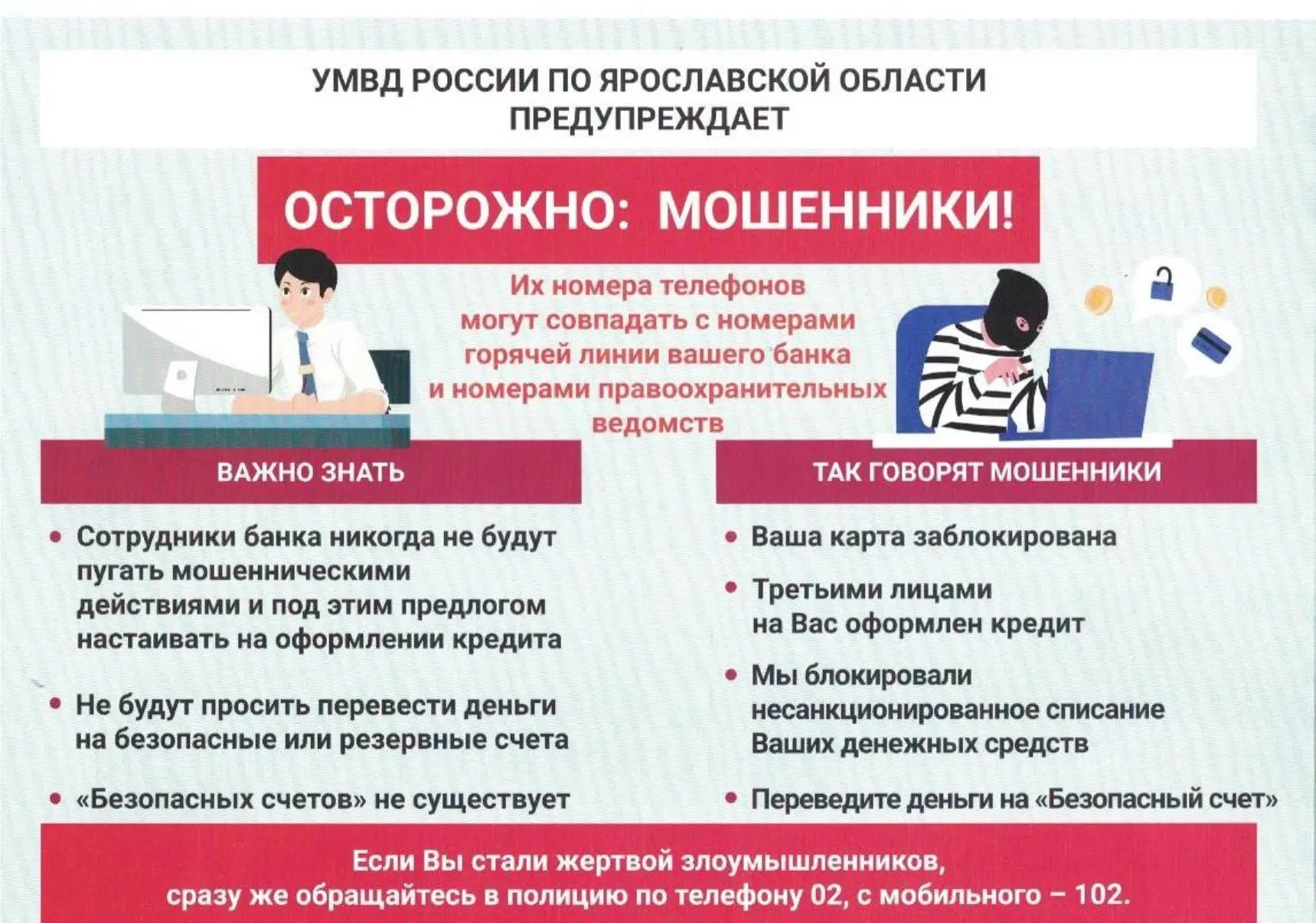 УМВД РОССИИ ПО ЯРОСЛАВСКОЙ ОБЛАСТИ ПРЕДУПРЕЖДАЕТ

ОСТОРОЖНО: МОШЕННИКИ!

Их номера телефонов могут совпадать с номерами горячей линии вашего банка и номерами правоохранительных ведомств

ВАЖНО ЗНАТЬ

• Сотрудники банка никогда не будут пугать мошенническими действиями и под этим предлогом настаивать на оформлении кредита

• Не будут просить перевести деньги на безопасные или резервные счета

• «Безопасных счетов» не существует

ТАК ГОВОРЯТ МОШЕННИКИ

• Ваша карта заблокирована

• Третьими лицами на Вас оформлен кредит

• Мы блокировали несанкционированное списание Ваших денежных средств

• Переведите деньги на «Безопасный счет»

Если Вы стали жертвой злоумышленников, сразу же обращайтесь в полицию по телефону 02, с мобильного – 102.